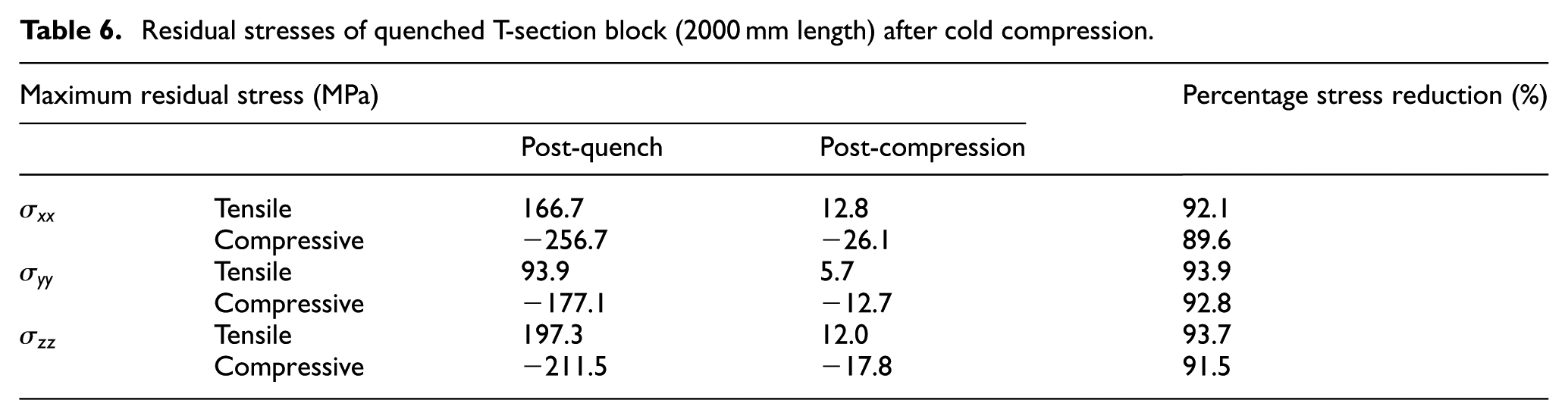 Table 6. Residual stresses of quenched T-section block (2000 mm length) after cold compression.

| Maximum residual stress (MPa) | | | | Percentage stress reduction (%) |
|---|---|---|---|---|
| | | Post-quench | Post-compression | |
| $\sigma_{xx}$ | Tensile | 166.7 | 12.8 | 92.1 |
| | Compressive | −256.7 | −26.1 | 89.6 |
| $\sigma_{yy}$ | Tensile | 93.9 | 5.7 | 93.9 |
| | Compressive | −177.1 | −12.7 | 92.8 |
| $\sigma_{zz}$ | Tensile | 197.3 | 12.0 | 93.7 |
| | Compressive | −211.5 | −17.8 | 91.5 |